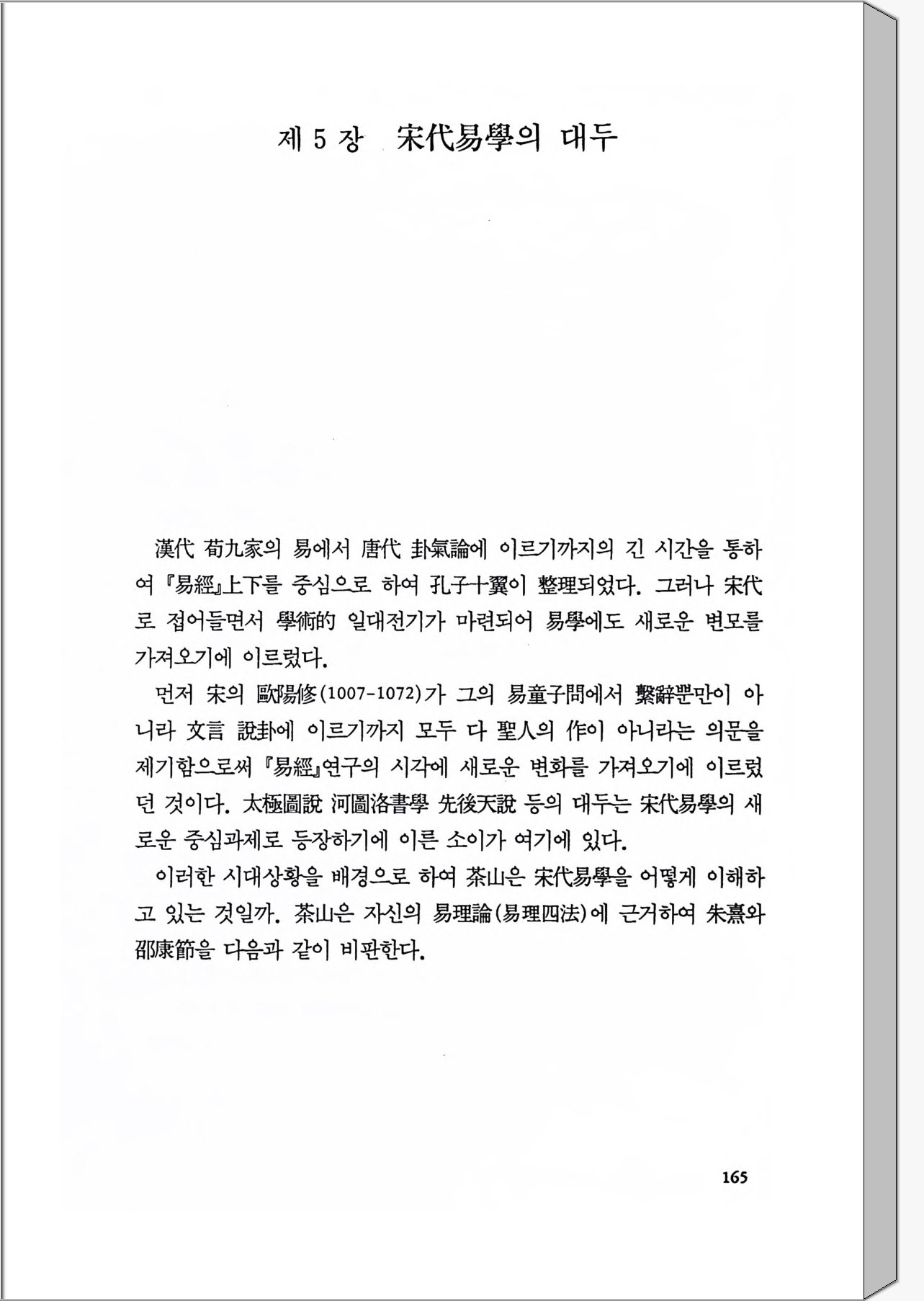 제 5 장 宋代易學의 대두

漢代 荀九家의 易에서 唐代 卦氣論에 이르기까지의 긴 시간을 통하여 『易經』上下를 중심으로 하여 孔子十翼이 整理되었다. 그러나 宋代로 접어들면서 學術的 일대전기가 마련되어 易學에도 새로운 변모를 가져오기에 이르렀다.

먼저 宋의 歐陽修(1007-1072)가 그의 易童子問에서 繫辭뿐만이 아니라 文言 說卦에 이르기까지 모두 다 聖人의 作이 아니라는 의문을 제기함으로써 『易經』연구의 시각에 새로운 변화를 가져오기에 이르렀던 것이다. 太極圖說 河圖洛書學 先後天說 등의 대두는 宋代易學의 새로운 중심과제로 등장하기에 이른 소이가 여기에 있다.

이러한 시대상황을 배경으로 하여 茶山은 宋代易學을 어떻게 이해하고 있는 것일까. 茶山은 자신의 易理論(易理四法)에 근거하여 朱熹와 邵康節을 다음과 같이 비판한다.

165